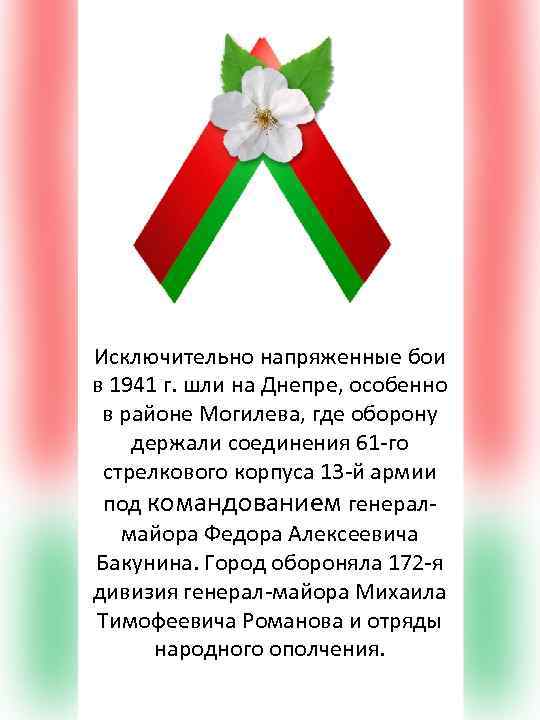 Исключительно напряженные бои в 1941 г. шли на Днепре, особенно в районе Могилева, где оборону держали соединения 61-го стрелкового корпуса 13-й армии под командованием генерал-майора Федора Алексеевича Бакунина. Город обороняла 172-я дивизия генерал-майора Михаила Тимофеевича Романова и отряды народного ополчения.